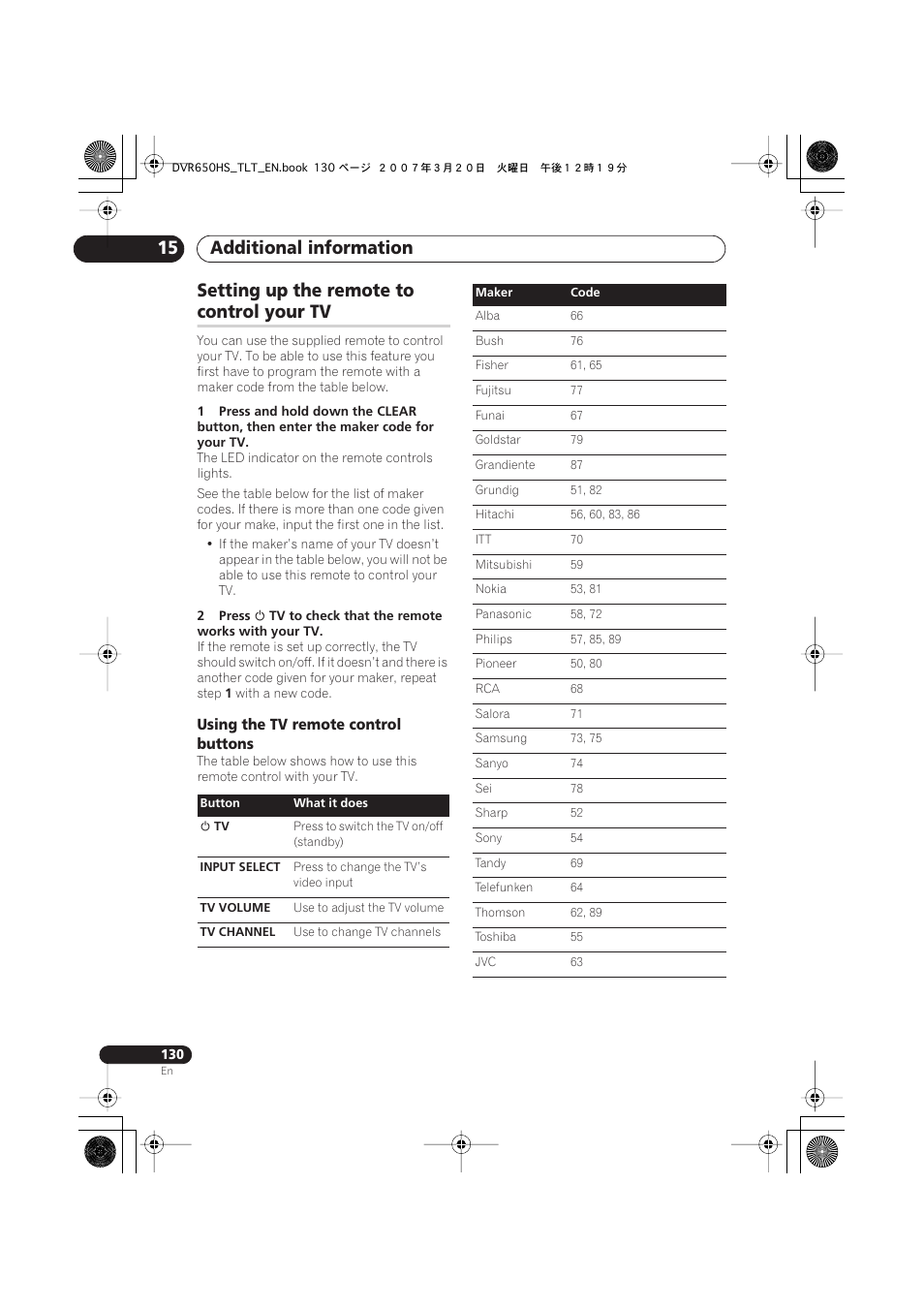 DVR650HS_TLT_EN.book 130 ページ ２００７年３月２０日 火曜日 午後１２時１９分

15 Additional information

Setting up the remote to control your TV

You can use the supplied remote to control your TV. To be able to use this feature you first have to program the remote with a maker code from the table below.

1 Press and hold down the CLEAR button, then enter the maker code for your TV.
The LED indicator on the remote controls lights.

See the table below for the list of maker codes. If there is more than one code given for your make, input the first one in the list.

• If the maker's name of your TV doesn't appear in the table below, you will not be able to use this remote to control your TV.

2 Press ⏻ TV to check that the remote works with your TV.
If the remote is set up correctly, the TV should switch on/off. If it doesn't and there is another code given for your maker, repeat step 1 with a new code.

Using the TV remote control buttons
The table below shows how to use this remote control with your TV.

| Button | What it does |
|---|---|
| ⏻ TV | Press to switch the TV on/off (standby) |
| INPUT SELECT | Press to change the TV's video input |
| TV VOLUME | Use to adjust the TV volume |
| TV CHANNEL | Use to change TV channels |

| Maker | Code |
|---|---|
| Alba | 66 |
| Bush | 76 |
| Fisher | 61, 65 |
| Fujitsu | 77 |
| Funai | 67 |
| Goldstar | 79 |
| Grandiente | 87 |
| Grundig | 51, 82 |
| Hitachi | 56, 60, 83, 86 |
| ITT | 70 |
| Mitsubishi | 59 |
| Nokia | 53, 81 |
| Panasonic | 58, 72 |
| Philips | 57, 85, 89 |
| Pioneer | 50, 80 |
| RCA | 68 |
| Salora | 71 |
| Samsung | 73, 75 |
| Sanyo | 74 |
| Sei | 78 |
| Sharp | 52 |
| Sony | 54 |
| Tandy | 69 |
| Telefunken | 64 |
| Thomson | 62, 89 |
| Toshiba | 55 |
| JVC | 63 |

130
En